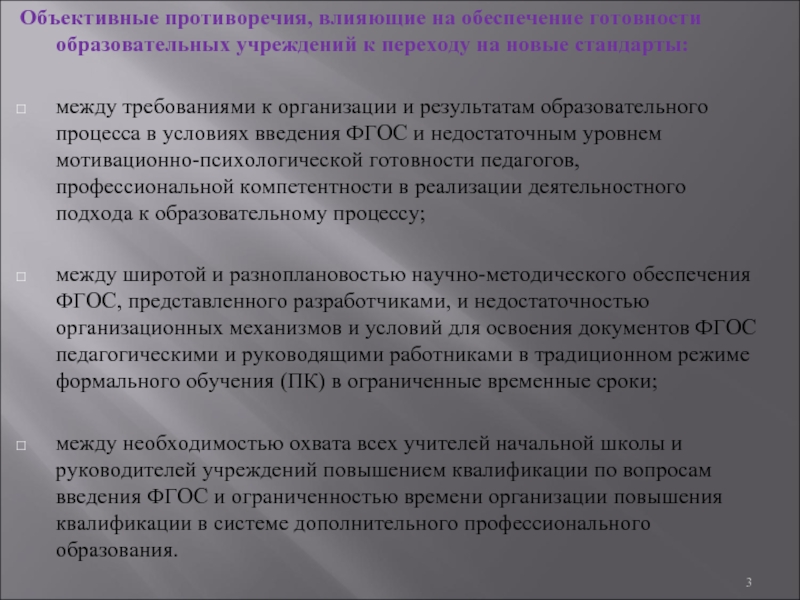 Объективные противоречия, влияющие на обеспечение готовности образовательных учреждений к переходу на новые стандарты:

□ между требованиями к организации и результатам образовательного процесса в условиях введения ФГОС и недостаточным уровнем мотивационно-психологической готовности педагогов, профессиональной компетентности в реализации деятельностного подхода к образовательному процессу;

□ между широтой и разноплановостью научно-методического обеспечения ФГОС, представленного разработчиками, и недостаточностью организационных механизмов и условий для освоения документов ФГОС педагогическими и руководящими работниками в традиционном режиме формального обучения (ПК) в ограниченные временные сроки;

□ между необходимостью охвата всех учителей начальной школы и руководителей учреждений повышением квалификации по вопросам введения ФГОС и ограниченностью времени организации повышения квалификации в системе дополнительного профессионального образования.

3